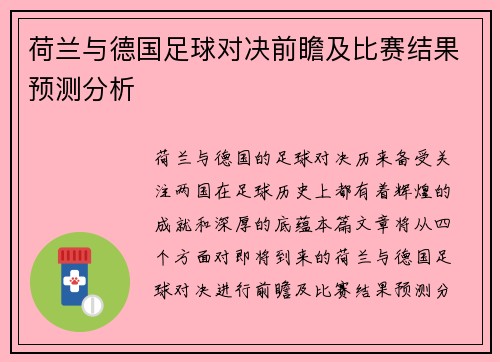 荷兰与德国足球对决前瞻及比赛结果预测分析

荷兰与德国的足球对决历来备受关注两国在足球历史上都有着辉煌的成就和深厚的底蕴本篇文章将从四个方面对即将到来的荷兰与德国足球对决进行前瞻及比赛结果预测分